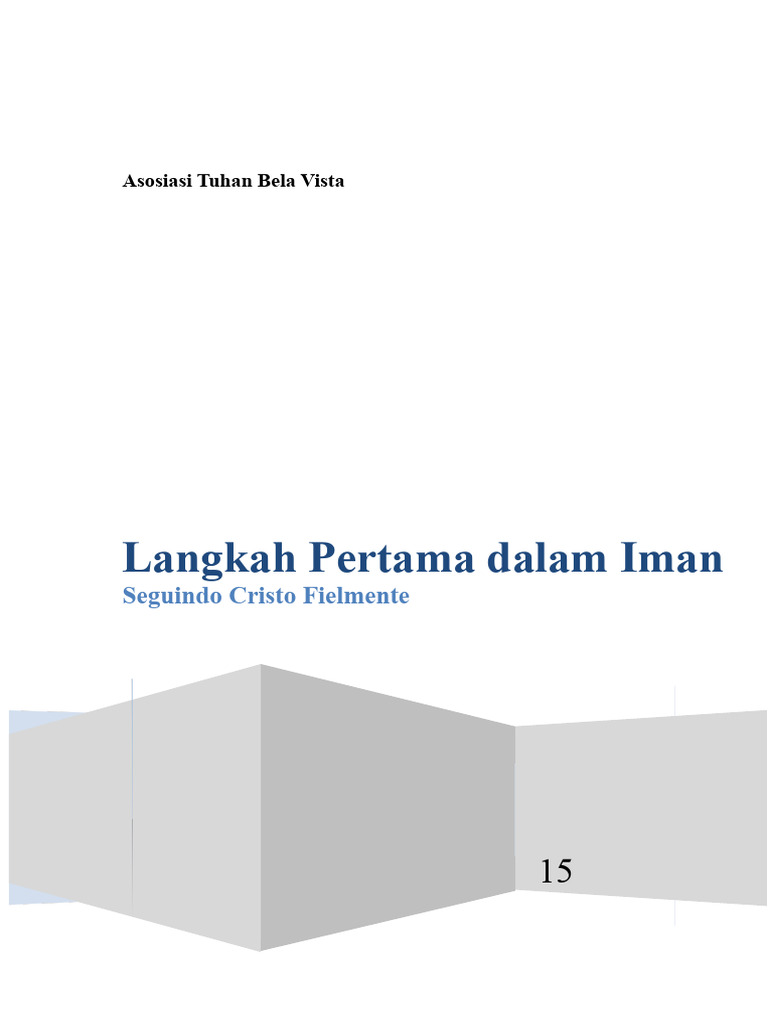 Asosiasi Tuhan Bela Vista

Langkah Pertama dalam Iman
Seguindo Cristo Fielmente

15